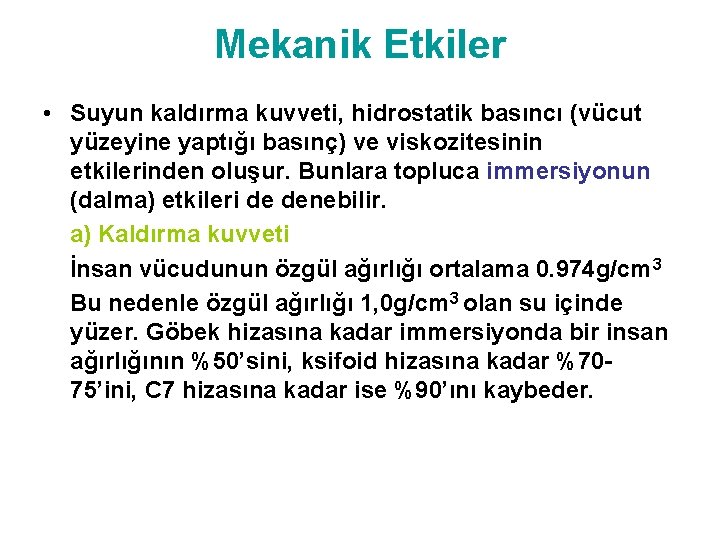 Mekanik Etkiler

• Suyun kaldırma kuvveti, hidrostatik basıncı (vücut yüzeyine yaptığı basınç) ve viskozitesinin etkilerinden oluşur. Bunlara topluca immersiyonun (dalma) etkileri de denebilir.

a) Kaldırma kuvveti

İnsan vücudunun özgül ağırlığı ortalama 0.974g/cm$^3$

Bu nedenle özgül ağırlığı 1,0g/cm$^3$ olan su içinde yüzer. Göbek hizasına kadar immersiyonda bir insan ağırlığının %50'sini, ksifoid hizasına kadar %70-75'ini, C7 hizasına kadar ise %90'ını kaybeder.